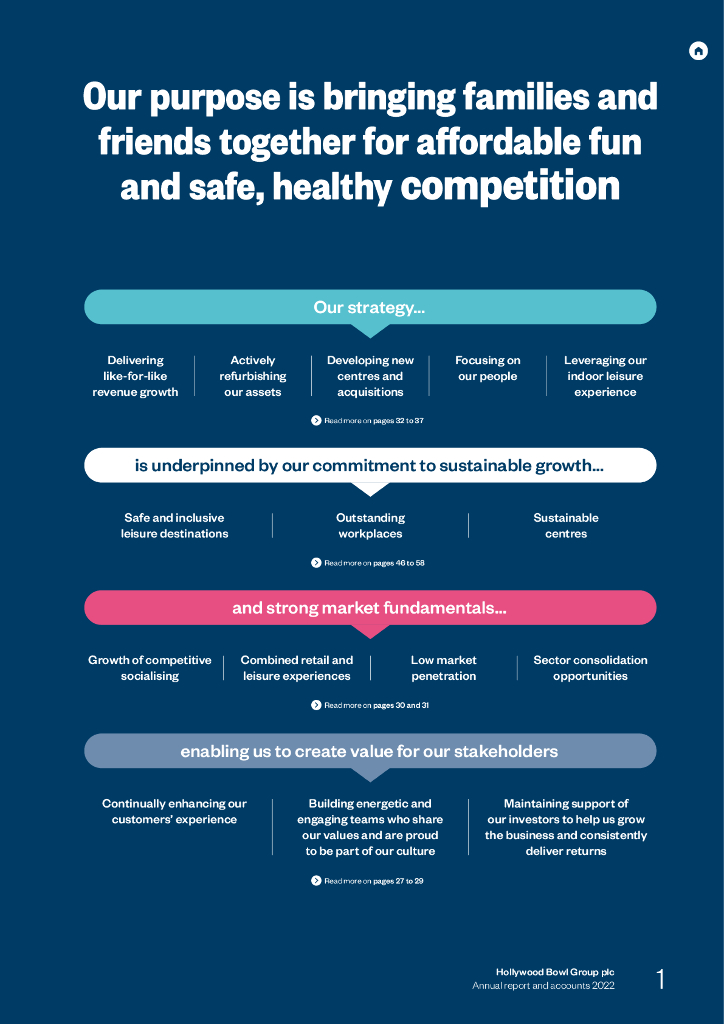 Our purpose is bringing families and friends together for affordable fun and safe, healthy competition

Our strategy...

Delivering like-for-like revenue growth

Actively refurbishing our assets

Developing new centres and acquisitions

Focusing on our people

Leveraging our indoor leisure experience

Read more on pages 32 to 37

is underpinned by our commitment to sustainable growth...

Safe and inclusive leisure destinations

Outstanding workplaces

Sustainable centres

Read more on pages 46 to 58

and strong market fundamentals...

Growth of competitive socialising

Combined retail and leisure experiences

Low market penetration

Sector consolidation opportunities

Read more on pages 30 and 31

enabling us to create value for our stakeholders

Continually enhancing our customers' experience

Building energetic and engaging teams who share our values and are proud to be part of our culture

Maintaining support of our investors to help us grow the business and consistently deliver returns

Read more on pages 27 to 29

Hollywood Bowl Group plc
Annual report and accounts 2022

1